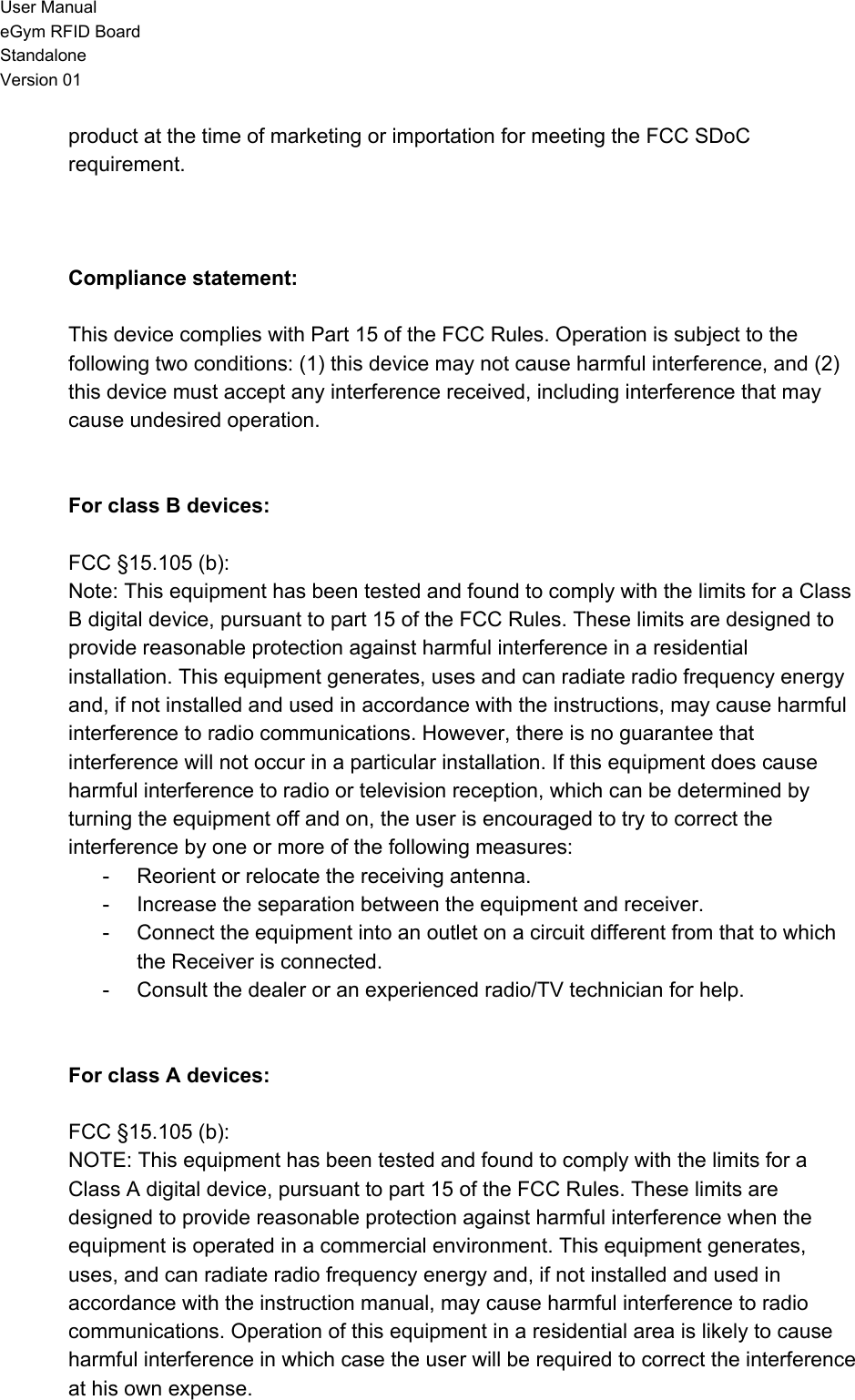 User Manual
eGym RFID Board
Standalone
Version 01

product at the time of marketing or importation for meeting the FCC SDoC requirement.

Compliance statement:

This device complies with Part 15 of the FCC Rules. Operation is subject to the following two conditions: (1) this device may not cause harmful interference, and (2) this device must accept any interference received, including interference that may cause undesired operation.

For class B devices:

FCC §15.105 (b):
Note: This equipment has been tested and found to comply with the limits for a Class B digital device, pursuant to part 15 of the FCC Rules. These limits are designed to provide reasonable protection against harmful interference in a residential installation. This equipment generates, uses and can radiate radio frequency energy and, if not installed and used in accordance with the instructions, may cause harmful interference to radio communications. However, there is no guarantee that interference will not occur in a particular installation. If this equipment does cause harmful interference to radio or television reception, which can be determined by turning the equipment off and on, the user is encouraged to try to correct the interference by one or more of the following measures:
- Reorient or relocate the receiving antenna.
- Increase the separation between the equipment and receiver.
- Connect the equipment into an outlet on a circuit different from that to which the Receiver is connected.
- Consult the dealer or an experienced radio/TV technician for help.

For class A devices:

FCC §15.105 (b):
NOTE: This equipment has been tested and found to comply with the limits for a Class A digital device, pursuant to part 15 of the FCC Rules. These limits are designed to provide reasonable protection against harmful interference when the equipment is operated in a commercial environment. This equipment generates, uses, and can radiate radio frequency energy and, if not installed and used in accordance with the instruction manual, may cause harmful interference to radio communications. Operation of this equipment in a residential area is likely to cause harmful interference in which case the user will be required to correct the interference at his own expense.